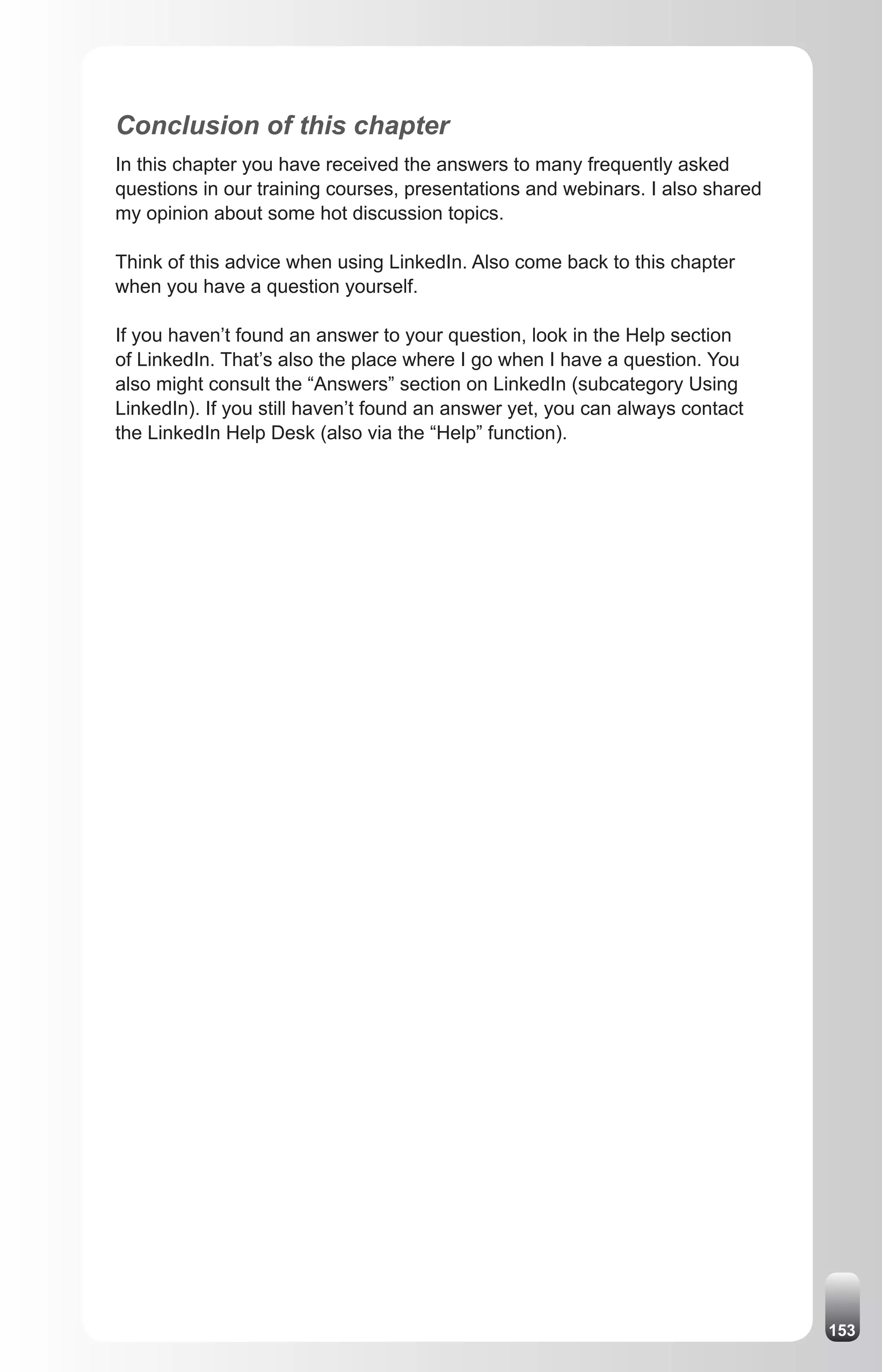 Conclusion of this chapter

In this chapter you have received the answers to many frequently asked questions in our training courses, presentations and webinars. I also shared my opinion about some hot discussion topics.

Think of this advice when using LinkedIn. Also come back to this chapter when you have a question yourself.

If you haven't found an answer to your question, look in the Help section of LinkedIn. That's also the place where I go when I have a question. You also might consult the "Answers" section on LinkedIn (subcategory Using LinkedIn). If you still haven't found an answer yet, you can always contact the LinkedIn Help Desk (also via the "Help" function).

153